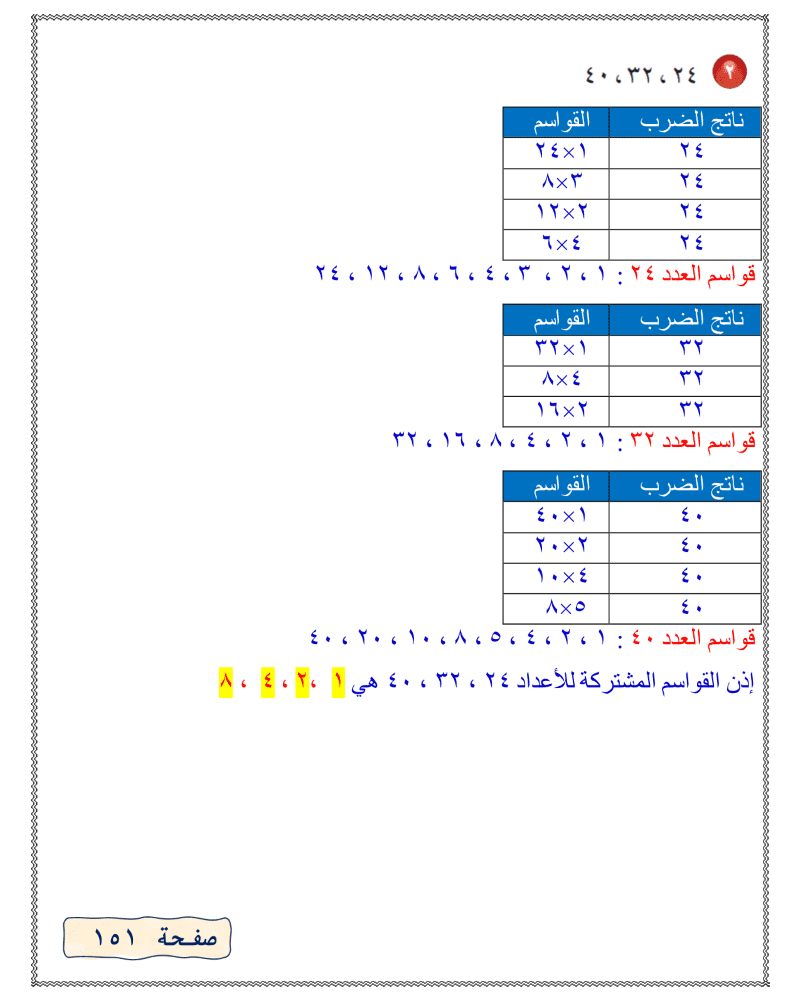 ٢ ٢٤ ، ٣٢ ، ٤٠

| ناتج الضرب | القواسم |
|---|---|
| ٢٤ | ١×٢٤ |
| ٢٤ | ٣×٨ |
| ٢٤ | ٢×١٢ |
| ٢٤ | ٤×٦ |

قواسم العدد ٢٤ : ١ ، ٢ ، ٣ ، ٤ ، ٦ ، ٨ ، ١٢ ، ٢٤

| ناتج الضرب | القواسم |
|---|---|
| ٣٢ | ١×٣٢ |
| ٣٢ | ٤×٨ |
| ٣٢ | ٢×١٦ |

قواسم العدد ٣٢ : ١ ، ٢ ، ٤ ، ٨ ، ١٦ ، ٣٢

| ناتج الضرب | القواسم |
|---|---|
| ٤٠ | ١×٤٠ |
| ٤٠ | ٢×٢٠ |
| ٤٠ | ٤×١٠ |
| ٤٠ | ٥×٨ |

قواسم العدد ٤٠ : ١ ، ٢ ، ٤ ، ٥ ، ٨ ، ١٠ ، ٢٠ ، ٤٠

إذن القواسم المشتركة للأعداد ٢٤ ، ٣٢ ، ٤٠ هي ١ ، ٢ ، ٤ ، ٨

صفحة ١٥١